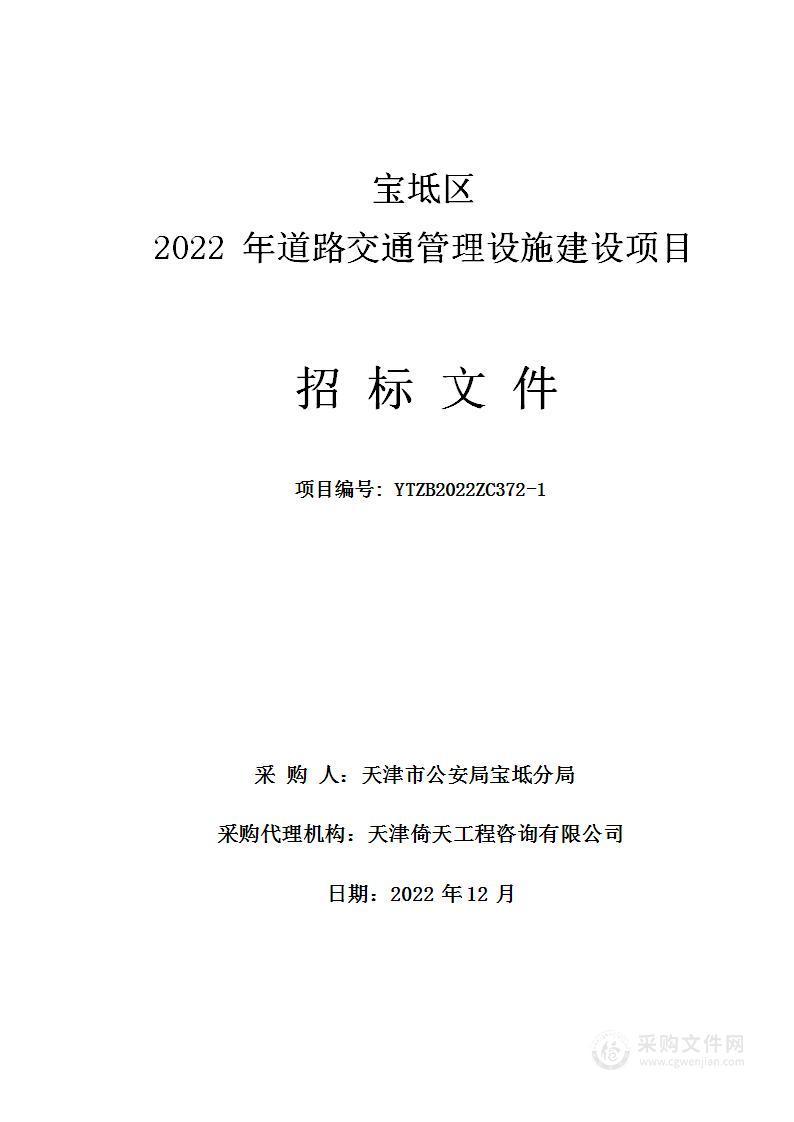 宝坻区
2022 年道路交通管理设施建设项目

招 标 文 件

项目编号：YTZB2022ZC372-1

采 购 人：天津市公安局宝坻分局

采购代理机构：天津倚天工程咨询有限公司

日期：2022 年 12 月

采购文件网
www.cgwenjian.com